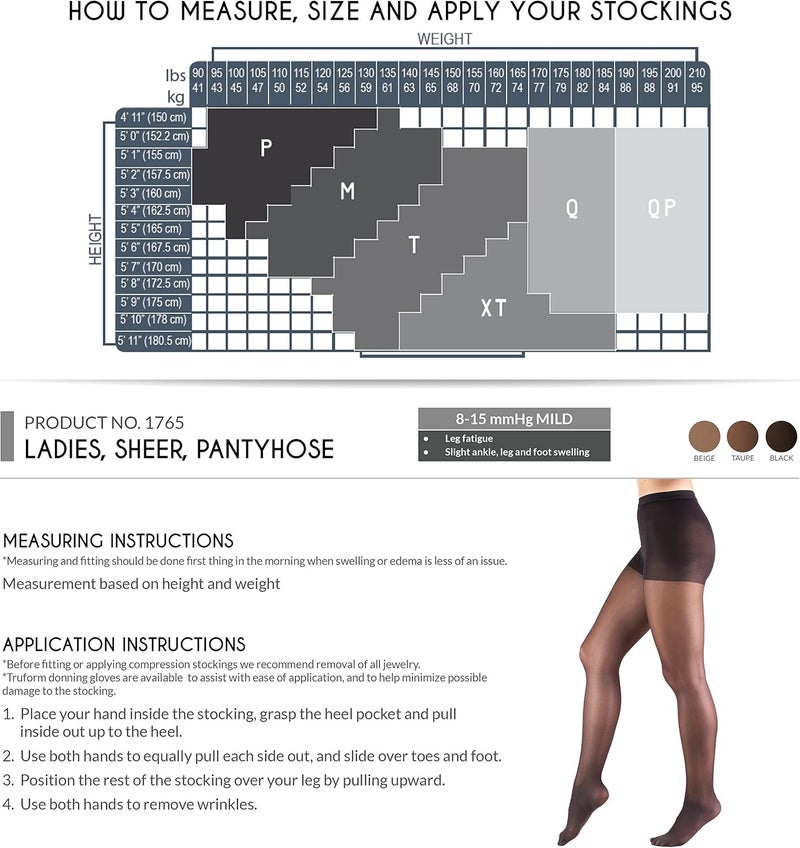 HOW TO MEASURE, SIZE AND APPLY YOUR STOCKINGS

WEIGHT

| lbs | 90 | 95 | 100 | 105 | 110 | 115 | 120 | 125 | 130 | 135 | 140 | 145 | 150 | 155 | 160 | 165 | 170 | 175 | 180 | 185 | 190 | 195 | 200 | 210 |
|---|---|---|---|---|---|---|---|---|---|---|---|---|---|---|---|---|---|---|---|---|---|---|---|---|
| kg | 41 | 43 | 45 | 47 | 50 | 52 | 54 | 56 | 59 | 61 | 63 | 65 | 68 | 70 | 72 | 74 | 77 | 79 | 82 | 84 | 86 | 88 | 91 | 95 |

HEIGHT
4' 11" (150 cm)
5' 0" (152.2 cm)
5' 1" (155 cm)
5' 2" (157.5 cm)
5' 3" (160 cm)
5' 4" (162.5 cm)
5' 5" (165 cm)
5' 6" (167.5 cm)
5' 7" (170 cm)
5' 8" (172.5 cm)
5' 9" (175 cm)
5' 10" (178 cm)
5' 11" (180.5 cm)

P
M
T
XT
Q
QP

PRODUCT NO. 1765
LADIES, SHEER, PANTYHOSE

8-15 mmHg MILD
• Leg fatigue
• Slight ankle, leg and foot swelling

BEIGE TAUPE BLACK

MEASURING INSTRUCTIONS
*Measuring and fitting should be done first thing in the morning when swelling or edema is less of an issue.
Measurement based on height and weight

APPLICATION INSTRUCTIONS
*Before fitting or applying compression stockings we recommend removal of all jewelry.
*Truform donning gloves are available to assist with ease of application, and to help minimize possible damage to the stocking.
1. Place your hand inside the stocking, grasp the heel pocket and pull inside out up to the heel.
2. Use both hands to equally pull each side out, and slide over toes and foot.
3. Position the rest of the stocking over your leg by pulling upward.
4. Use both hands to remove wrinkles.